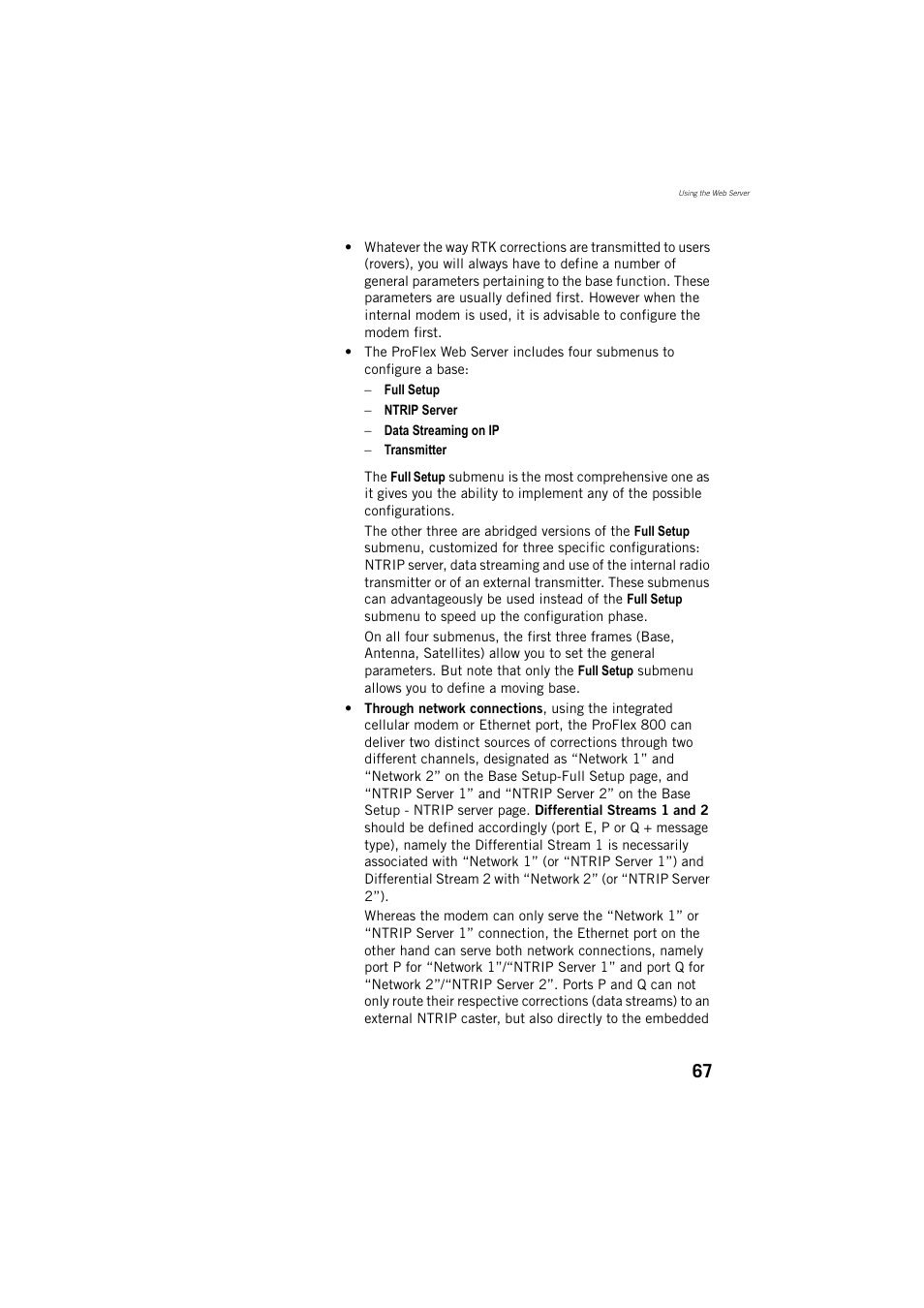 Using the Web Server

• Whatever the way RTK corrections are transmitted to users (rovers), you will always have to define a number of general parameters pertaining to the base function. These parameters are usually defined first. However when the internal modem is used, it is advisable to configure the modem first.
• The ProFlex Web Server includes four submenus to configure a base:
– Full Setup
– NTRIP Server
– Data Streaming on IP
– Transmitter

The Full Setup submenu is the most comprehensive one as it gives you the ability to implement any of the possible configurations.

The other three are abridged versions of the Full Setup submenu, customized for three specific configurations: NTRIP server, data streaming and use of the internal radio transmitter or of an external transmitter. These submenus can advantageously be used instead of the Full Setup submenu to speed up the configuration phase.

On all four submenus, the first three frames (Base, Antenna, Satellites) allow you to set the general parameters. But note that only the Full Setup submenu allows you to define a moving base.

• Through network connections, using the integrated cellular modem or Ethernet port, the ProFlex 800 can deliver two distinct sources of corrections through two different channels, designated as “Network 1” and “Network 2” on the Base Setup-Full Setup page, and “NTRIP Server 1” and “NTRIP Server 2” on the Base Setup - NTRIP server page. Differential Streams 1 and 2 should be defined accordingly (port E, P or Q + message type), namely the Differential Stream 1 is necessarily associated with “Network 1” (or “NTRIP Server 1”) and Differential Stream 2 with “Network 2” (or “NTRIP Server 2”).

Whereas the modem can only serve the “Network 1” or “NTRIP Server 1” connection, the Ethernet port on the other hand can serve both network connections, namely port P for “Network 1”/“NTRIP Server 1” and port Q for “Network 2”/“NTRIP Server 2”. Ports P and Q can not only route their respective corrections (data streams) to an external NTRIP caster, but also directly to the embedded

67